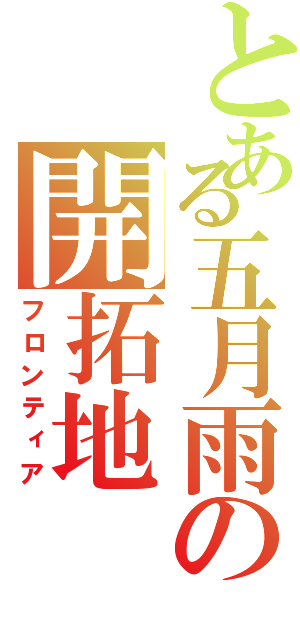 とある五月雨の
開拓地
フロンティア